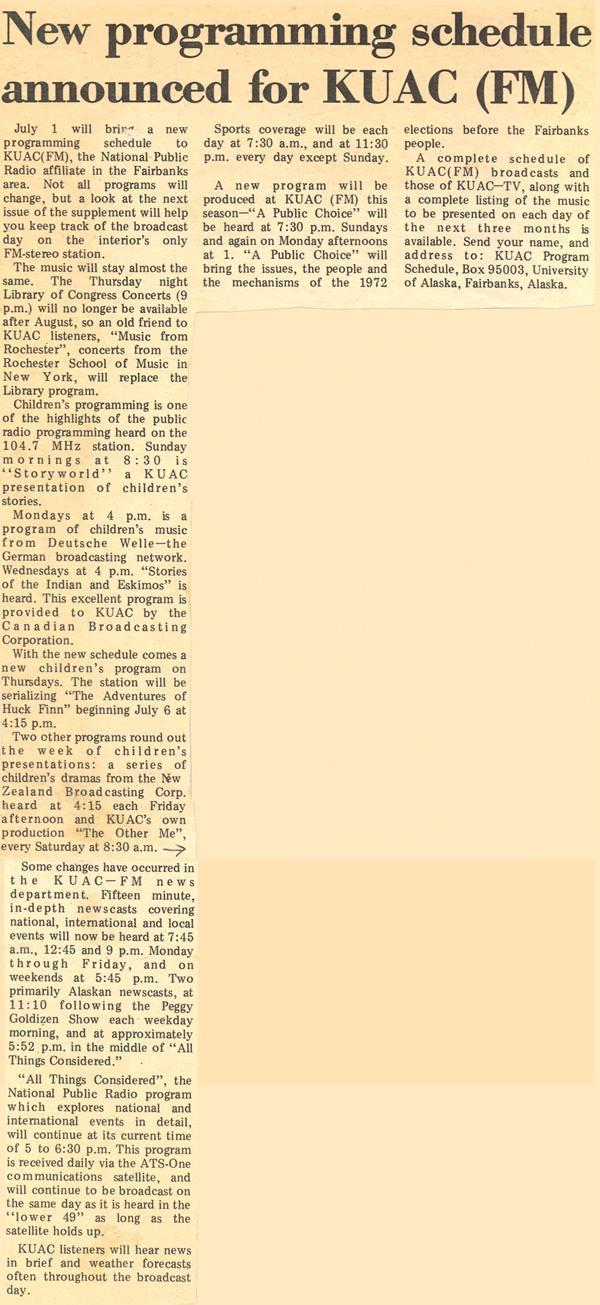 New programming schedule announced for KUAC (FM)

July 1 will bring a new programming schedule to KUAC(FM), the National Public Radio affiliate in the Fairbanks area. Not all programs will change, but a look at the next issue of the supplement will help you keep track of the broadcast day on the interior's only FM-stereo station.

The music will stay almost the same. The Thursday night Library of Congress Concerts (9 p.m.) will no longer be available after August, so an old friend to KUAC listeners, "Music from Rochester", concerts from the Rochester School of Music in New York, will replace the Library program.

Children's programming is one of the highlights of the public radio programming heard on the 104.7 MHz station. Sunday mornings at 8:30 is "Storyworld" a KUAC presentation of children's stories.

Mondays at 4 p.m. is a program of children's music from Deutsche Welle—the German broadcasting network. Wednesdays at 4 p.m. "Stories of the Indian and Eskimos" is heard. This excellent program is provided to KUAC by the Canadian Broadcasting Corporation.

With the new schedule comes a new children's program on Thursdays. The station will be serializing "The Adventures of Huck Finn" beginning July 6 at 4:15 p.m.

Two other programs round out the week of children's presentations: a series of children's dramas from the New Zealand Broadcasting Corp. heard at 4:15 each Friday afternoon and KUAC's own production "The Other Me", every Saturday at 8:30 a.m.

Some changes have occurred in the KUAC—FM news department. Fifteen minute, in-depth newscasts covering national, international and local events will now be heard at 7:45 a.m., 12:45 and 9 p.m. Monday through Friday, and on weekends at 5:45 p.m. Two primarily Alaskan newscasts, at 11:10 following the Peggy Goldizen Show each weekday morning, and at approximately 5:52 p.m. in the middle of "All Things Considered."

"All Things Considered", the National Public Radio program which explores national and international events in detail, will continue at its current time of 5 to 6:30 p.m. This program is received daily via the ATS-One communications satellite, and will continue to be broadcast on the same day as it is heard in the "lower 49" as long as the satellite holds up.

KUAC listeners will hear news in brief and weather forecasts often throughout the broadcast day.

Sports coverage will be each day at 7:30 a.m., and at 11:30 p.m. every day except Sunday.

A new program will be produced at KUAC (FM) this season—"A Public Choice" will be heard at 7:30 p.m. Sundays and again on Monday afternoons at 1. "A Public Choice" will bring the issues, the people and the mechanisms of the 1972 elections before the Fairbanks people.

A complete schedule of KUAC(FM) broadcasts and those of KUAC—TV, along with a complete listing of the music to be presented on each day of the next three months is available. Send your name, and address to: KUAC Program Schedule, Box 95003, University of Alaska, Fairbanks, Alaska.